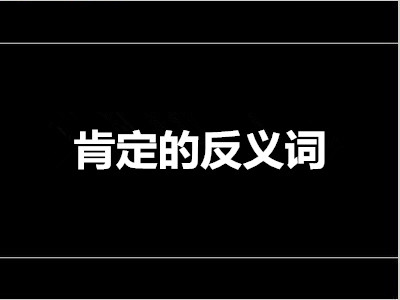 肯定的反义词